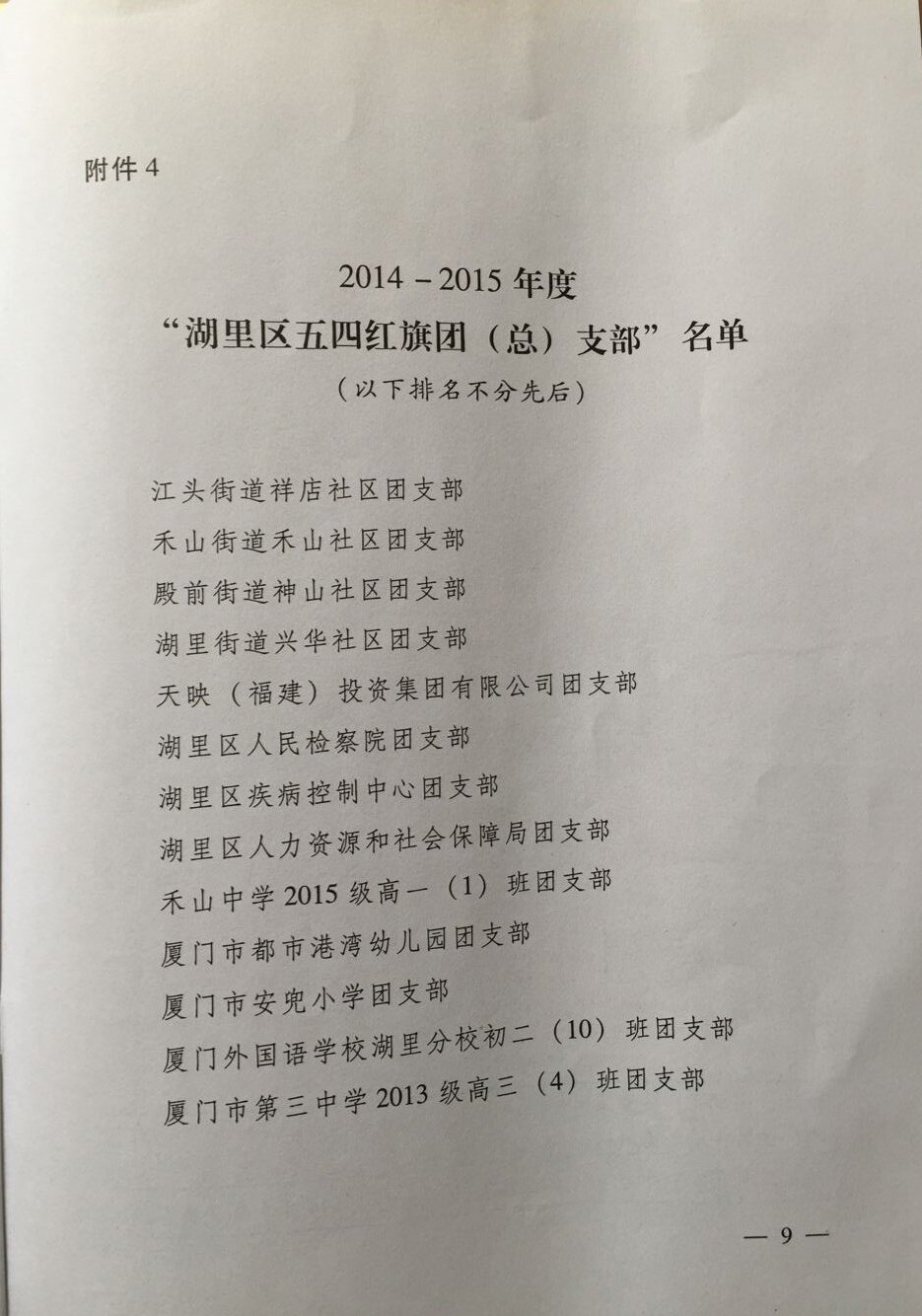 附件 4

2014－2015 年度
“湖里区五四红旗团（总）支部”名单
（以下排名不分先后）

江头街道祥店社区团支部
禾山街道禾山社区团支部
殿前街道神山社区团支部
湖里街道兴华社区团支部
天映（福建）投资集团有限公司团支部
湖里区人民检察院团支部
湖里区疾病控制中心团支部
湖里区人力资源和社会保障局团支部
禾山中学 2015 级高一（1）班团支部
厦门市都市港湾幼儿园团支部
厦门市安兜小学团支部
厦门外国语学校湖里分校初二（10）班团支部
厦门市第三中学 2013 级高三（4）班团支部

— 9 —